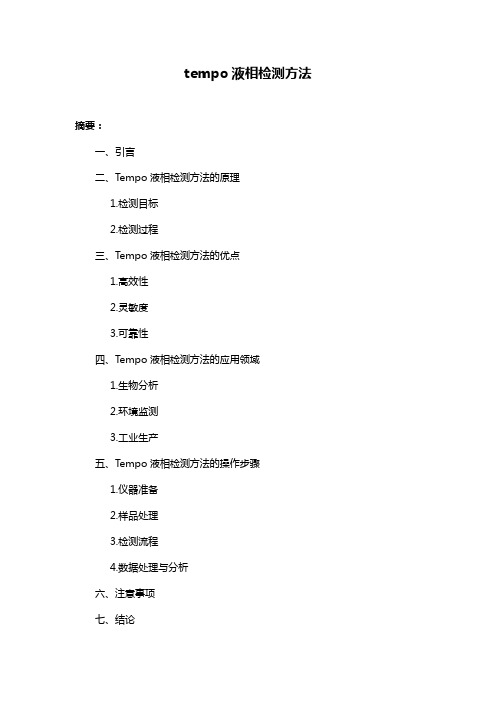 tempo 液相检测方法

摘要：

一、引言

二、Tempo 液相检测方法的原理

1.检测目标

2.检测过程

三、Tempo 液相检测方法的优点

1.高效性

2.灵敏度

3.可靠性

四、Tempo 液相检测方法的应用领域

1.生物分析

2.环境监测

3.工业生产

五、Tempo 液相检测方法的操作步骤

1.仪器准备

2.样品处理

3.检测流程

4.数据处理与分析

六、注意事项

七、结论